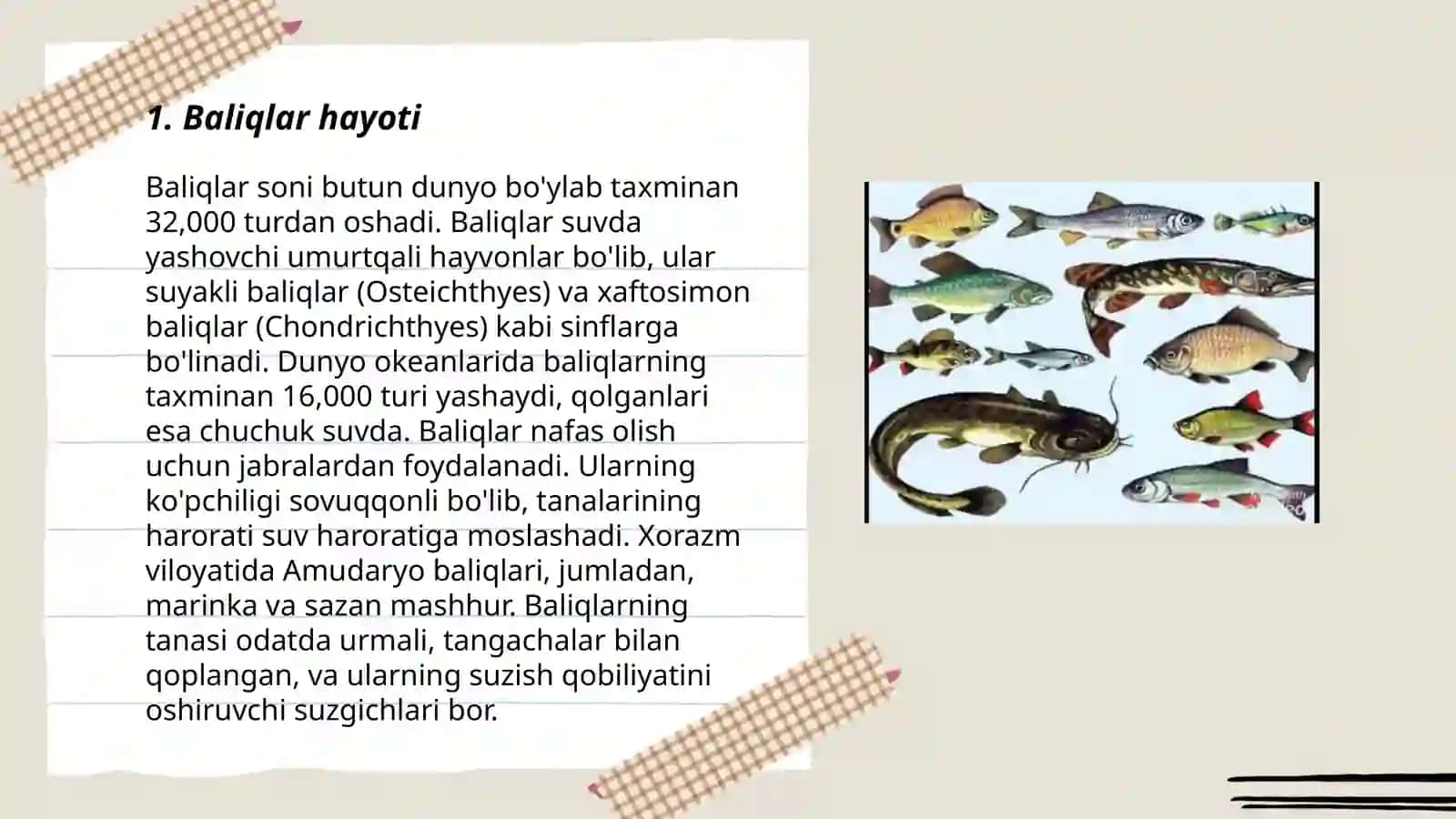 1. Baliqlar hayoti

Baliqlar soni butun dunyo bo'ylab taxminan 32,000 turdan oshadi. Baliqlar suvda yashovchi umurtqali hayvonlar bo'lib, ular suyakli baliqlar (Osteichthyes) va xaftosimon baliqlar (Chondrichthyes) kabi sinflarga bo'linadi. Dunyo okeanlarida baliqlarning taxminan 16,000 turi yashaydi, qolganlari esa chuchuk suvda. Baliqlar nafas olish uchun jabralardan foydalanadi. Ularning ko'pchiligi sovuqqonli bo'lib, tanalarining harorati suv haroratiga moslashadi. Xorazm viloyatida Amudaryo baliqlari, jumladan, marinka va sazan mashhur. Baliqlarning tanasi odatda urmali, tangachalar bilan qoplangan, va ularning suzish qobiliyatini oshiruvchi suzgichlari bor.